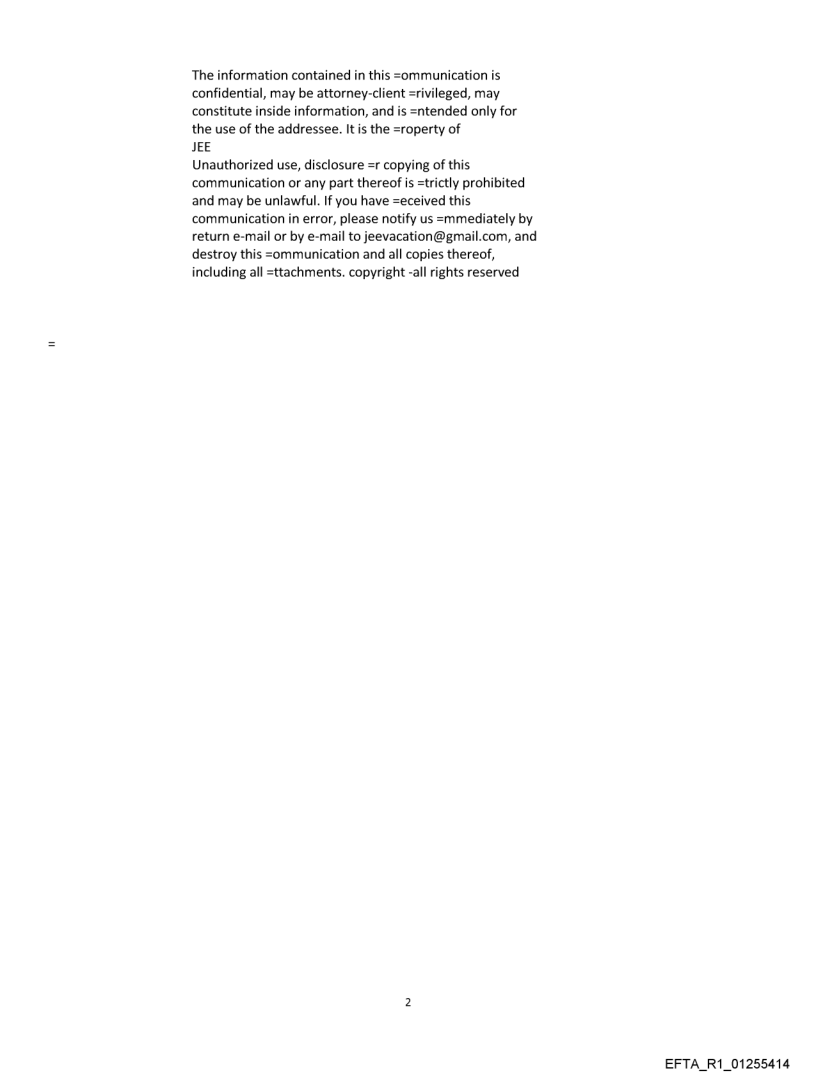 The information contained in this =ommunication is confidential, may be attorney-client =rivileged, may constitute inside information, and is =ntended only for the use of the addressee. It is the =roperty of
JEE
Unauthorized use, disclosure =r copying of this communication or any part thereof is =trictly prohibited and may be unlawful. If you have =eceived this communication in error, please notify us =mmediately by return e-mail or by e-mail to jeevacation@gmail.com, and destroy this =ommunication and all copies thereof, including all =ttachments. copyright -all rights reserved

=

2

EFTA_R1_01255414